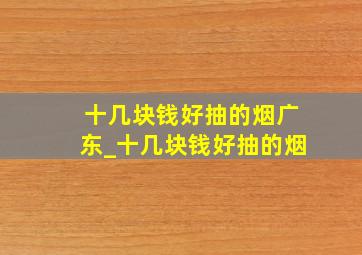 十几块钱好抽的烟广东_十几块钱好抽的烟